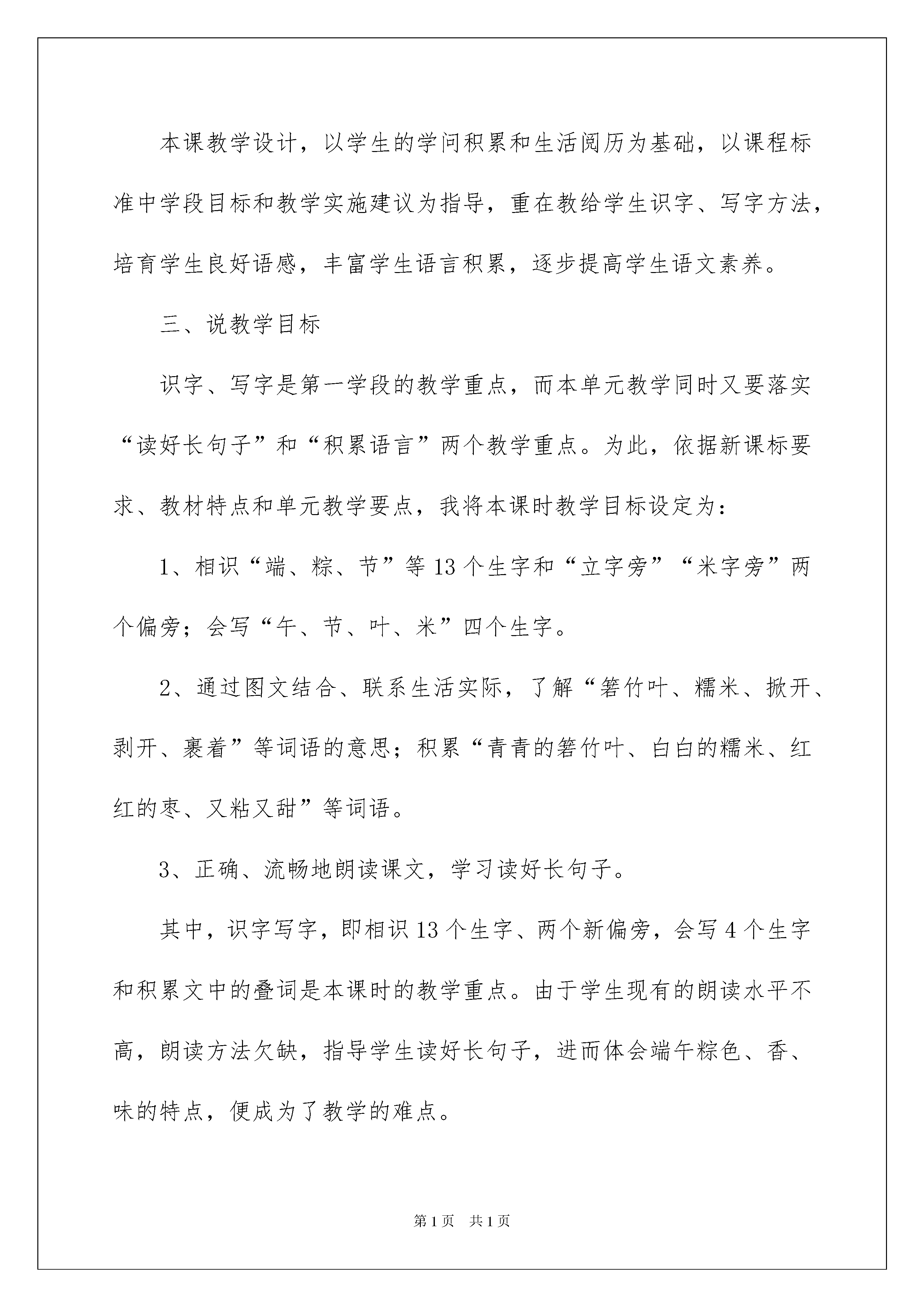 本课教学设计，以学生的学问积累和生活阅历为基础，以课程标准中学段目标和教学实施建议为指导，重在教给学生识字、写字方法，培育学生良好语感，丰富学生语言积累，逐步提高学生语文素养。

三、说教学目标

识字、写字是第一学段的教学重点，而本单元教学同时又要落实“读好长句子”和“积累语言”两个教学重点。为此，依据新课标要求、教材特点和单元教学要点，我将本课时教学目标设定为：

1、相识“端、粽、节”等13个生字和“立字旁”“米字旁”两个偏旁；会写“午、节、叶、米”四个生字。

2、通过图文结合、联系生活实际，了解“箬竹叶、糯米、掀开、剥开、裹着”等词语的意思；积累“青青的箬竹叶、白白的糯米、红红的枣、又粘又甜”等词语。

3、正确、流畅地朗读课文，学习读好长句子。

其中，识字写字，即相识13个生字、两个新偏旁，会写4个生字和积累文中的叠词是本课时的教学重点。由于学生现有的朗读水平不高，朗读方法欠缺，指导学生读好长句子，进而体会端午粽色、香、味的特点，便成为了教学的难点。

第1页 共1页